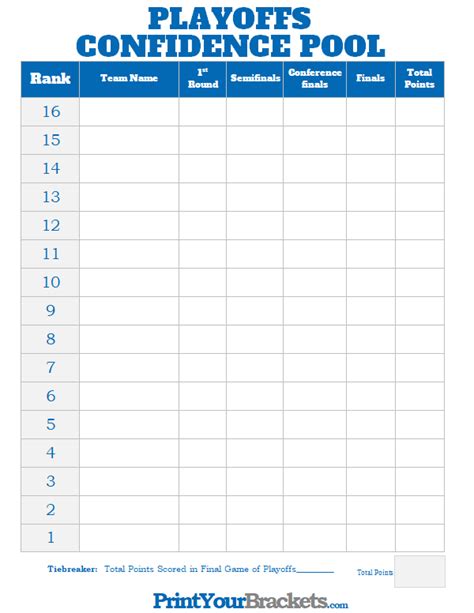 PLAYOFFS
CONFIDENCE POOL

| Rank | Team Name | 1st Round | Semifinals | Conference finals | Finals | Total Points |
|---|---|---|---|---|---|---|
| 16 | | | | | | |
| 15 | | | | | | |
| 14 | | | | | | |
| 13 | | | | | | |
| 12 | | | | | | |
| 11 | | | | | | |
| 10 | | | | | | |
| 9 | | | | | | |
| 8 | | | | | | |
| 7 | | | | | | |
| 6 | | | | | | |
| 5 | | | | | | |
| 4 | | | | | | |
| 3 | | | | | | |
| 2 | | | | | | |
| 1 | | | | | | |

Tiebreaker: Total Points Scored in Final Game of Playoffs________

Total Points

PrintYourBrackets.com